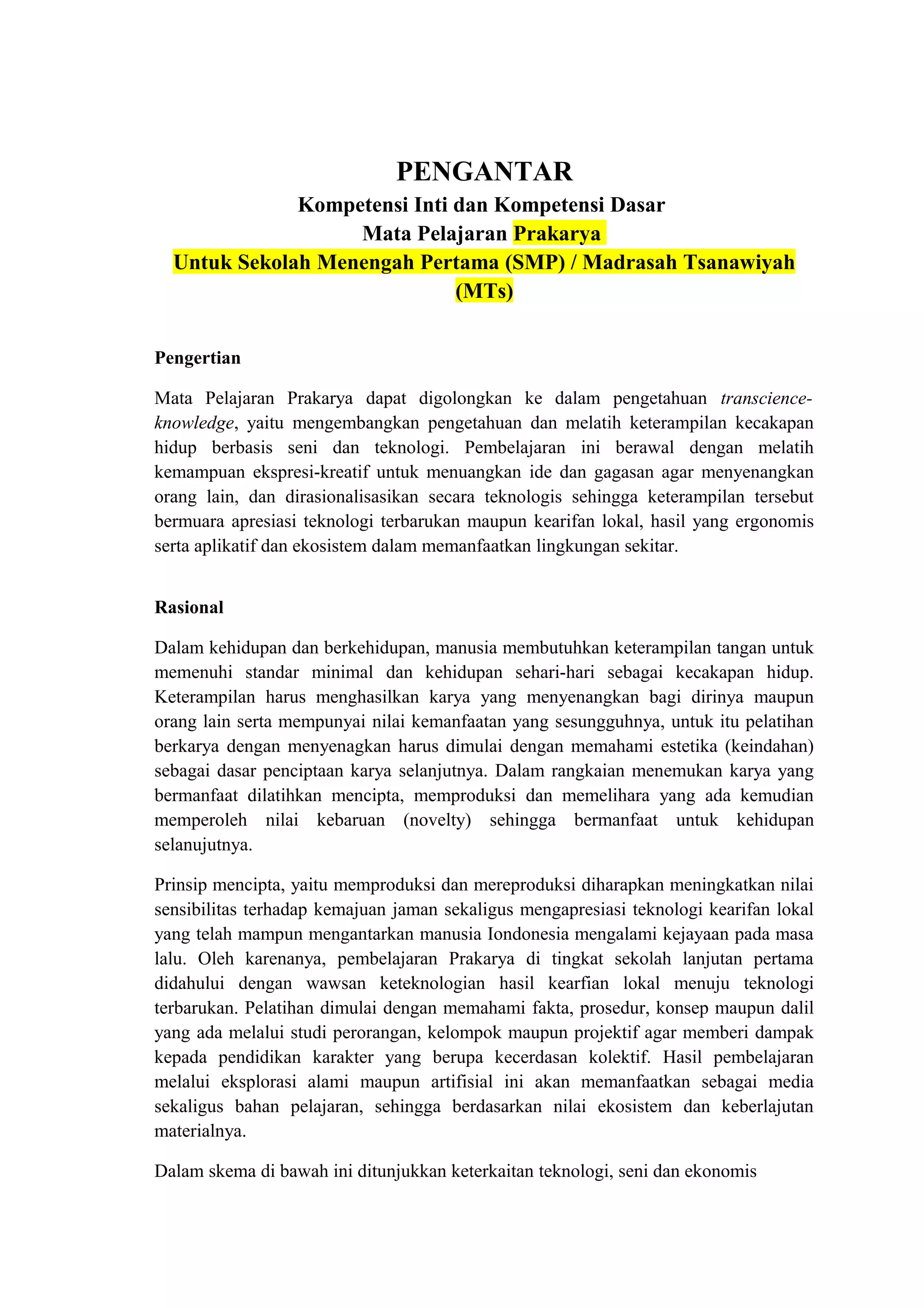 PENGANTAR
Kompetensi Inti dan Kompetensi Dasar
Mata Pelajaran Prakarya
Untuk Sekolah Menengah Pertama (SMP) / Madrasah Tsanawiyah (MTs)

Pengertian

Mata Pelajaran Prakarya dapat digolongkan ke dalam pengetahuan transcience-knowledge, yaitu mengembangkan pengetahuan dan melatih keterampilan kecakapan hidup berbasis seni dan teknologi. Pembelajaran ini berawal dengan melatih kemampuan ekspresi-kreatif untuk menuangkan ide dan gagasan agar menyenangkan orang lain, dan dirasionalisasikan secara teknologis sehingga keterampilan tersebut bermuara apresiasi teknologi terbarukan maupun kearifan lokal, hasil yang ergonomis serta aplikatif dan ekosistem dalam memanfaatkan lingkungan sekitar.

Rasional

Dalam kehidupan dan berkehidupan, manusia membutuhkan keterampilan tangan untuk memenuhi standar minimal dan kehidupan sehari-hari sebagai kecakapan hidup. Keterampilan harus menghasilkan karya yang menyenangkan bagi dirinya maupun orang lain serta mempunyai nilai kemanfaatan yang sesungguhnya, untuk itu pelatihan berkarya dengan menyenagkan harus dimulai dengan memahami estetika (keindahan) sebagai dasar penciptaan karya selanjutnya. Dalam rangkaian menemukan karya yang bermanfaat dilatihkan mencipta, memproduksi dan memelihara yang ada kemudian memperoleh nilai kebaruan (novelty) sehingga bermanfaat untuk kehidupan selanujutnya.

Prinsip mencipta, yaitu memproduksi dan mereproduksi diharapkan meningkatkan nilai sensibilitas terhadap kemajuan jaman sekaligus mengapresiasi teknologi kearifan lokal yang telah mampun mengantarkan manusia Iondonesia mengalami kejayaan pada masa lalu. Oleh karenanya, pembelajaran Prakarya di tingkat sekolah lanjutan pertama didahului dengan wawsan keteknologian hasil kearfian lokal menuju teknologi terbarukan. Pelatihan dimulai dengan memahami fakta, prosedur, konsep maupun dalil yang ada melalui studi perorangan, kelompok maupun projektif agar memberi dampak kepada pendidikan karakter yang berupa kecerdasan kolektif. Hasil pembelajaran melalui eksplorasi alami maupun artifisial ini akan memanfaatkan sebagai media sekaligus bahan pelajaran, sehingga berdasarkan nilai ekosistem dan keberlajutan materialnya.

Dalam skema di bawah ini ditunjukkan keterkaitan teknologi, seni dan ekonomis